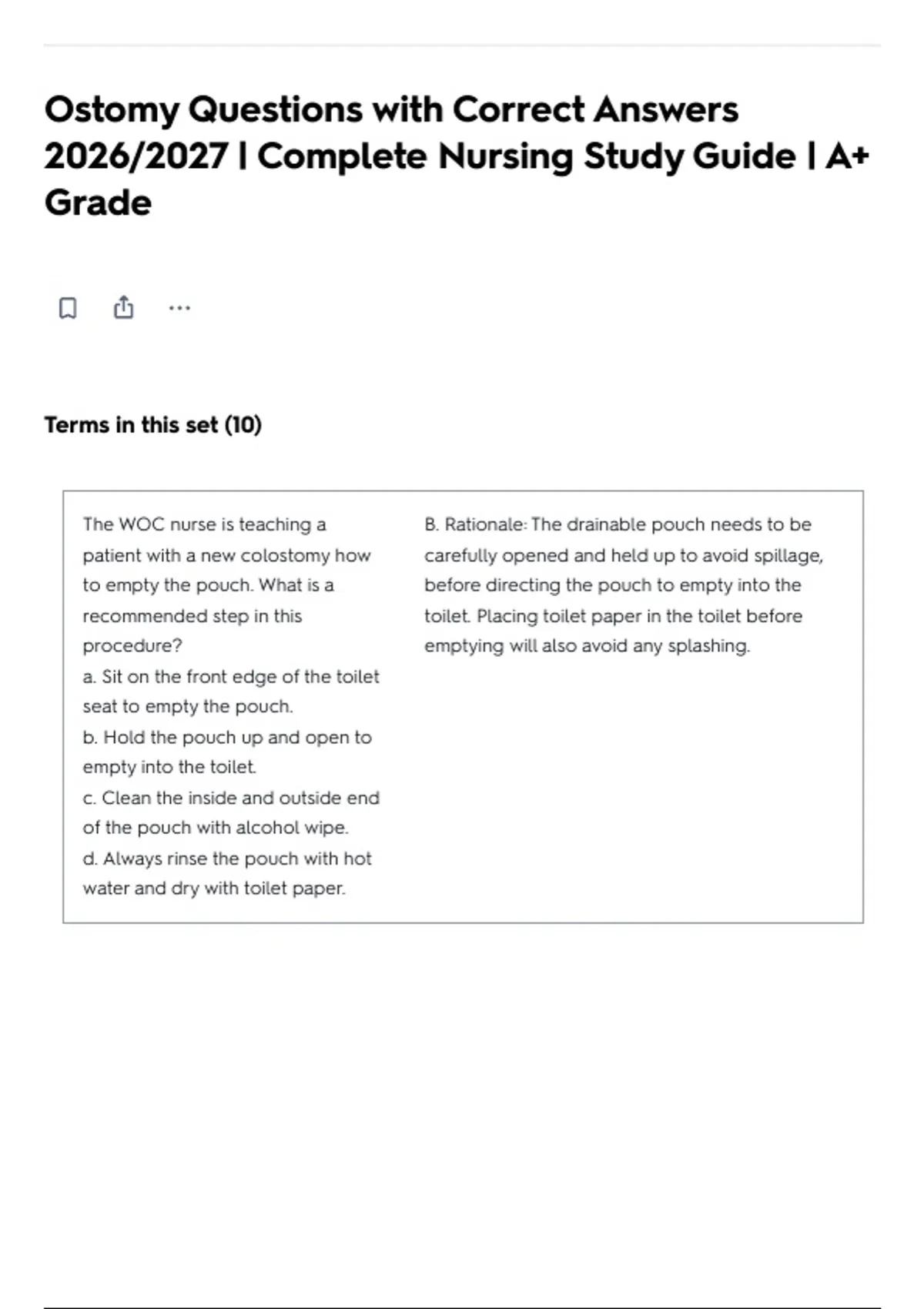 Ostomy Questions with Correct Answers 2026/2027 | Complete Nursing Study Guide | A+ Grade

Terms in this set (10)

The WOC nurse is teaching a patient with a new colostomy how to empty the pouch. What is a recommended step in this procedure?
a. Sit on the front edge of the toilet seat to empty the pouch.
b. Hold the pouch up and open to empty into the toilet.
c. Clean the inside and outside end of the pouch with alcohol wipe.
d. Always rinse the pouch with hot water and dry with toilet paper.

B. Rationale: The drainable pouch needs to be carefully opened and held up to avoid spillage, before directing the pouch to empty into the toilet. Placing toilet paper in the toilet before emptying will also avoid any splashing.